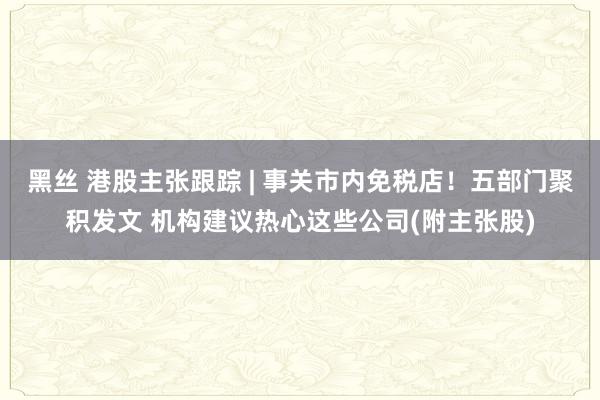 黑丝 港股主张跟踪 | 事关市内免税店！五部门聚积发文 机构建议热心这些公司(附主张股)